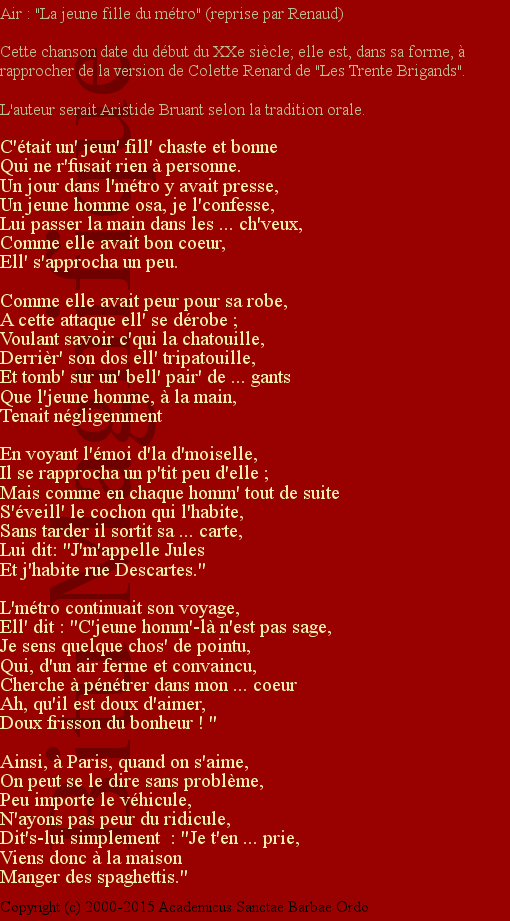 Air : "La jeune fille du métro" (reprise par Renaud)

Cette chanson date du début du XXe siècle; elle est, dans sa forme, à rapprocher de la version de Colette Renard de "Les Trente Brigands".

L'auteur serait Aristide Bruant selon la tradition orale.

C'était un' jeun' fill' chaste et bonne
Qui ne r'fusait rien à personne.
Un jour dans l'métro y avait presse,
Un jeune homme osa, je l'confesse,
Lui passer la main dans les ... ch'veux,
Comme elle avait bon coeur,
Ell' s'approcha un peu.

Comme elle avait peur pour sa robe,
A cette attaque ell' se dérobe ;
Voulant savoir c'qui la chatouille,
Derrièr' son dos ell' tripatouille,
Et tomb' sur un' bell' pair' de ... gants
Que l'jeune homme, à la main,
Tenait négligemment

En voyant l'émoi d'la d'moiselle,
Il se rapprocha un p'tit peu d'elle ;
Mais comme en chaque homm' tout de suite
S'éveill' le cochon qui l'habite,
Sans tarder il sortit sa ... carte,
Lui dit: "J'm'appelle Jules
Et j'habite rue Descartes."

L'métro continuait son voyage,
Ell' dit : "C'jeune homm'-là n'est pas sage,
Je sens quelque chos' de pointu,
Qui, d'un air ferme et convaincu,
Cherche à pénétrer dans mon ... coeur
Ah, qu'il est doux d'aimer,
Doux frisson du bonheur ! "

Ainsi, à Paris, quand on s'aime,
On peut se le dire sans problème,
Peu importe le véhicule,
N'ayons pas peur du ridicule,
Dit's-lui simplement : "Je t'en ... prie,
Viens donc à la maison
Manger des spaghettis."

Copyright (c) 2000-2015 Academicus Sanctae Barbae Ordo